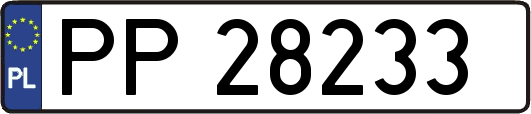 PL
PP 28233